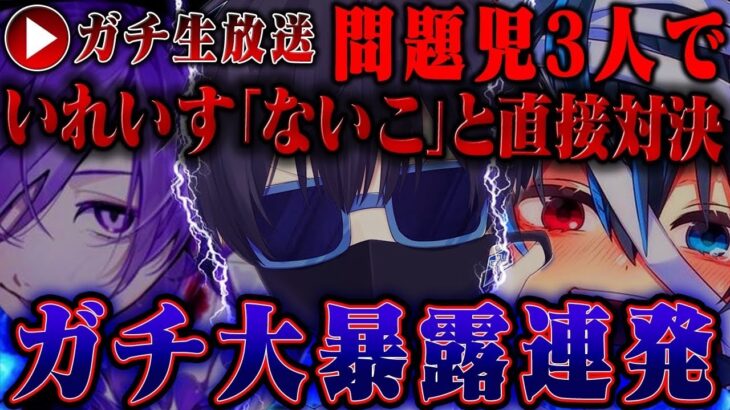 ガチ生放送 問題児3人で

いれいす「ないこ」と直接対決

ガチ大暴露連発